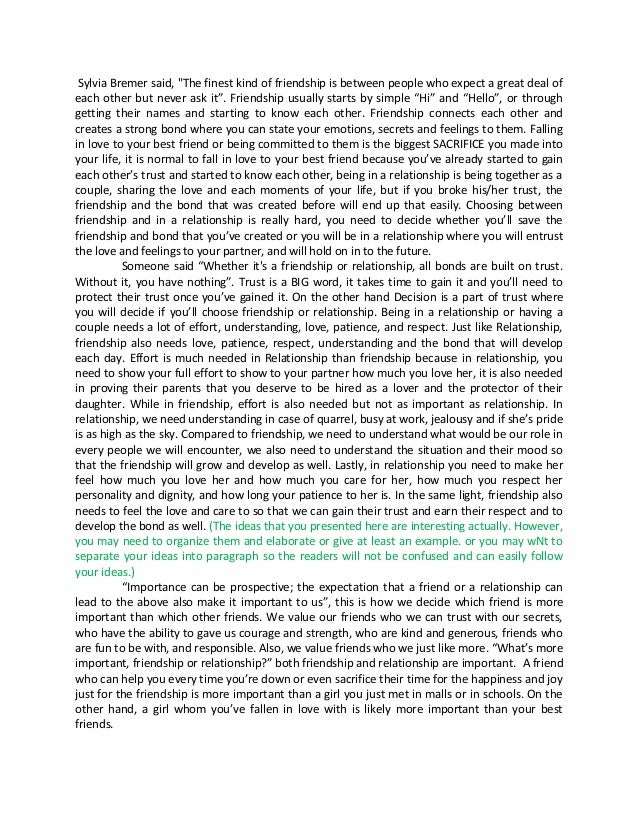 Sylvia Bremer said, "The finest kind of friendship is between people who expect a great deal of each other but never ask it". Friendship usually starts by simple "Hi" and "Hello", or through getting their names and starting to know each other. Friendship connects each other and creates a strong bond where you can state your emotions, secrets and feelings to them. Falling in love to your best friend or being committed to them is the biggest SACRIFICE you made into your life, it is normal to fall in love to your best friend because you've already started to gain each other's trust and started to know each other, being in a relationship is being together as a couple, sharing the love and each moments of your life, but if you broke his/her trust, the friendship and the bond that was created before will end up that easily. Choosing between friendship and in a relationship is really hard, you need to decide whether you'll save the friendship and bond that you've created or you will be in a relationship where you will entrust the love and feelings to your partner, and will hold on in to the future.

Someone said "Whether it's a friendship or relationship, all bonds are built on trust. Without it, you have nothing". Trust is a BIG word, it takes time to gain it and you'll need to protect their trust once you've gained it. On the other hand Decision is a part of trust where you will decide if you'll choose friendship or relationship. Being in a relationship or having a couple needs a lot of effort, understanding, love, patience, and respect. Just like Relationship, friendship also needs love, patience, respect, understanding and the bond that will develop each day. Effort is much needed in Relationship than friendship because in relationship, you need to show your full effort to show to your partner how much you love her, it is also needed in proving their parents that you deserve to be hired as a lover and the protector of their daughter. While in friendship, effort is also needed but not as important as relationship. In relationship, we need understanding in case of quarrel, busy at work, jealousy and if she's pride is as high as the sky. Compared to friendship, we need to understand what would be our role in every people we will encounter, we also need to understand the situation and their mood so that the friendship will grow and develop as well. Lastly, in relationship you need to make her feel how much you love her and how much you care for her, how much you respect her personality and dignity, and how long your patience to her is. In the same light, friendship also needs to feel the love and care to so that we can gain their trust and earn their respect and to develop the bond as well. (The ideas that you presented here are interesting actually. However, you may need to organize them and elaborate or give at least an example. or you may wNt to separate your ideas into paragraph so the readers will not be confused and can easily follow your ideas.)

"Importance can be prospective; the expectation that a friend or a relationship can lead to the above also make it important to us", this is how we decide which friend is more important than which other friends. We value our friends who we can trust with our secrets, who have the ability to gave us courage and strength, who are kind and generous, friends who are fun to be with, and responsible. Also, we value friends who we just like more. "What's more important, friendship or relationship?" both friendship and relationship are important. A friend who can help you every time you're down or even sacrifice their time for the happiness and joy just for the friendship is more important than a girl you just met in malls or in schools. On the other hand, a girl whom you've fallen in love with is likely more important than your best friends.